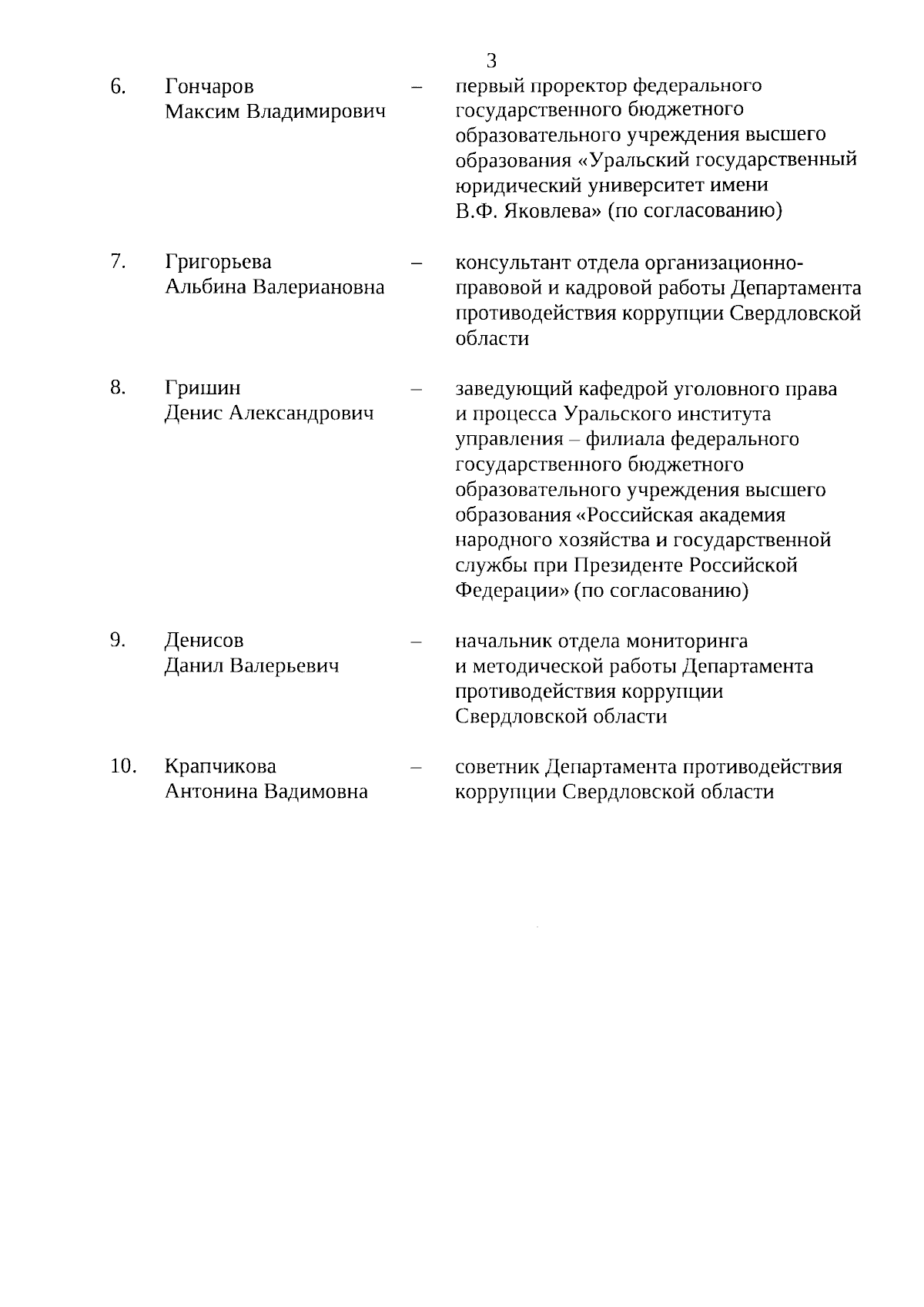 3

6. Гончаров Максим Владимирович – первый проректор федерального государственного бюджетного образовательного учреждения высшего образования «Уральский государственный юридический университет имени В.Ф. Яковлева» (по согласованию)

7. Григорьева Альбина Валериановна – консультант отдела организационно-правовой и кадровой работы Департамента противодействия коррупции Свердловской области

8. Гришин Денис Александрович – заведующий кафедрой уголовного права и процесса Уральского института управления – филиала федерального государственного бюджетного образовательного учреждения высшего образования «Российская академия народного хозяйства и государственной службы при Президенте Российской Федерации» (по согласованию)

9. Денисов Данил Валерьевич – начальник отдела мониторинга и методической работы Департамента противодействия коррупции Свердловской области

10. Крапчикова Антонина Вадимовна – советник Департамента противодействия коррупции Свердловской области